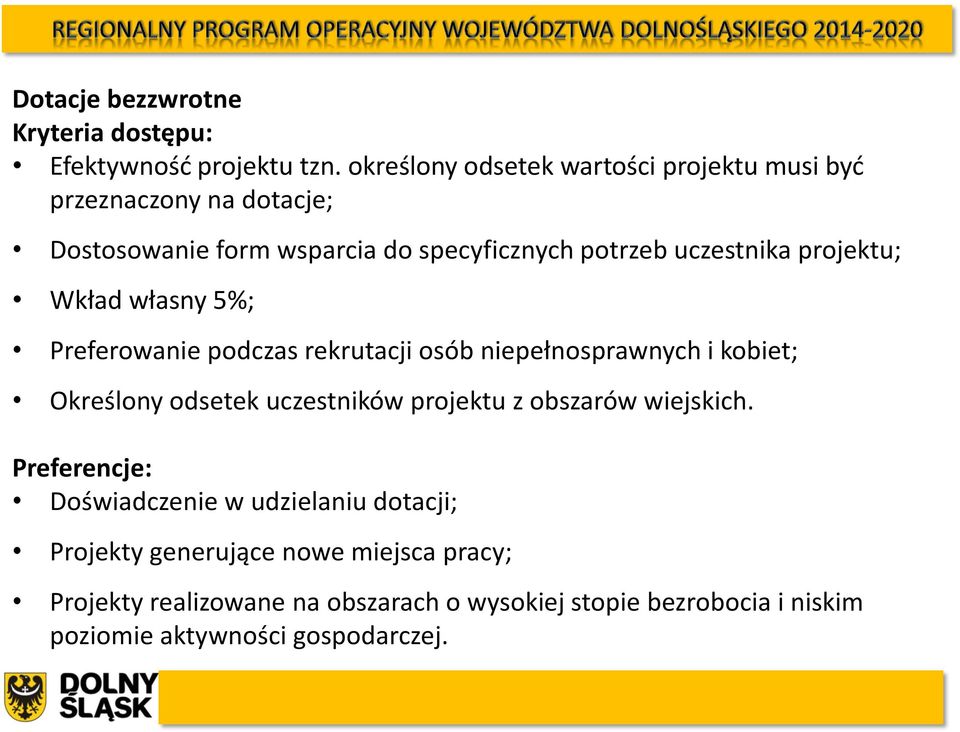 REGIONALNY PROGRAM OPERACYJNY WOJEWÓDZTWA DOLNOŚLĄSKIEGO 2014-2020

Dotacje bezzwrotne
Kryteria dostępu:
• Efektywność projektu tzn. określony odsetek wartości projektu musi być przeznaczony na dotacje;
• Dostosowanie form wsparcia do specyficznych potrzeb uczestnika projektu;
• Wkład własny 5%;
• Preferowanie podczas rekrutacji osób niepełnosprawnych i kobiet;
• Określony odsetek uczestników projektu z obszarów wiejskich.

Preferencje:
• Doświadczenie w udzielaniu dotacji;
• Projekty generujące nowe miejsca pracy;
• Projekty realizowane na obszarach o wysokiej stopie bezrobocia i niskim poziomie aktywności gospodarczej.

DOLNY ŚLĄSK